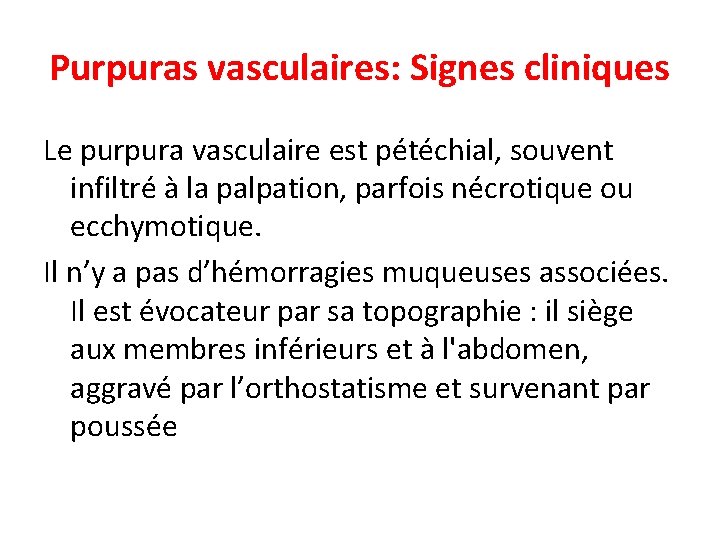 Purpuras vasculaires: Signes cliniques

Le purpura vasculaire est pétéchial, souvent infiltré à la palpation, parfois nécrotique ou ecchymotique.

Il n’y a pas d’hémorragies muqueuses associées. Il est évocateur par sa topographie : il siège aux membres inférieurs et à l'abdomen, aggravé par l’orthostatisme et survenant par poussée